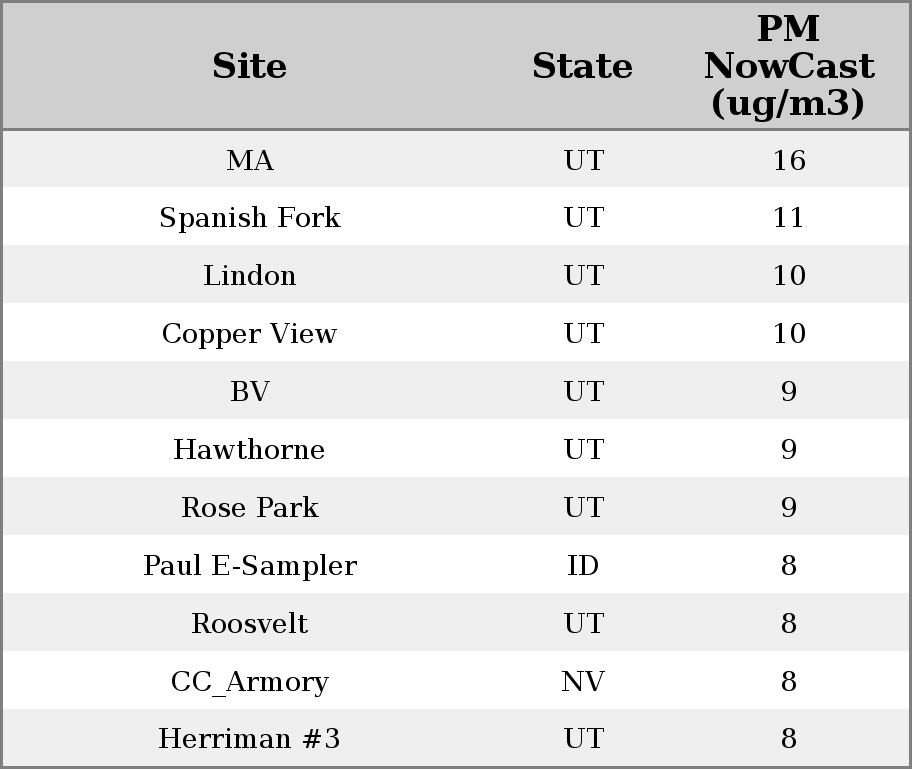 | Site | State | PM NowCast (ug/m3) |
|---|---|---|
| MA | UT | 16 |
| Spanish Fork | UT | 11 |
| Lindon | UT | 10 |
| Copper View | UT | 10 |
| BV | UT | 9 |
| Hawthorne | UT | 9 |
| Rose Park | UT | 9 |
| Paul E-Sampler | ID | 8 |
| Roosvelt | UT | 8 |
| CC_Armory | NV | 8 |
| Herriman #3 | UT | 8 |